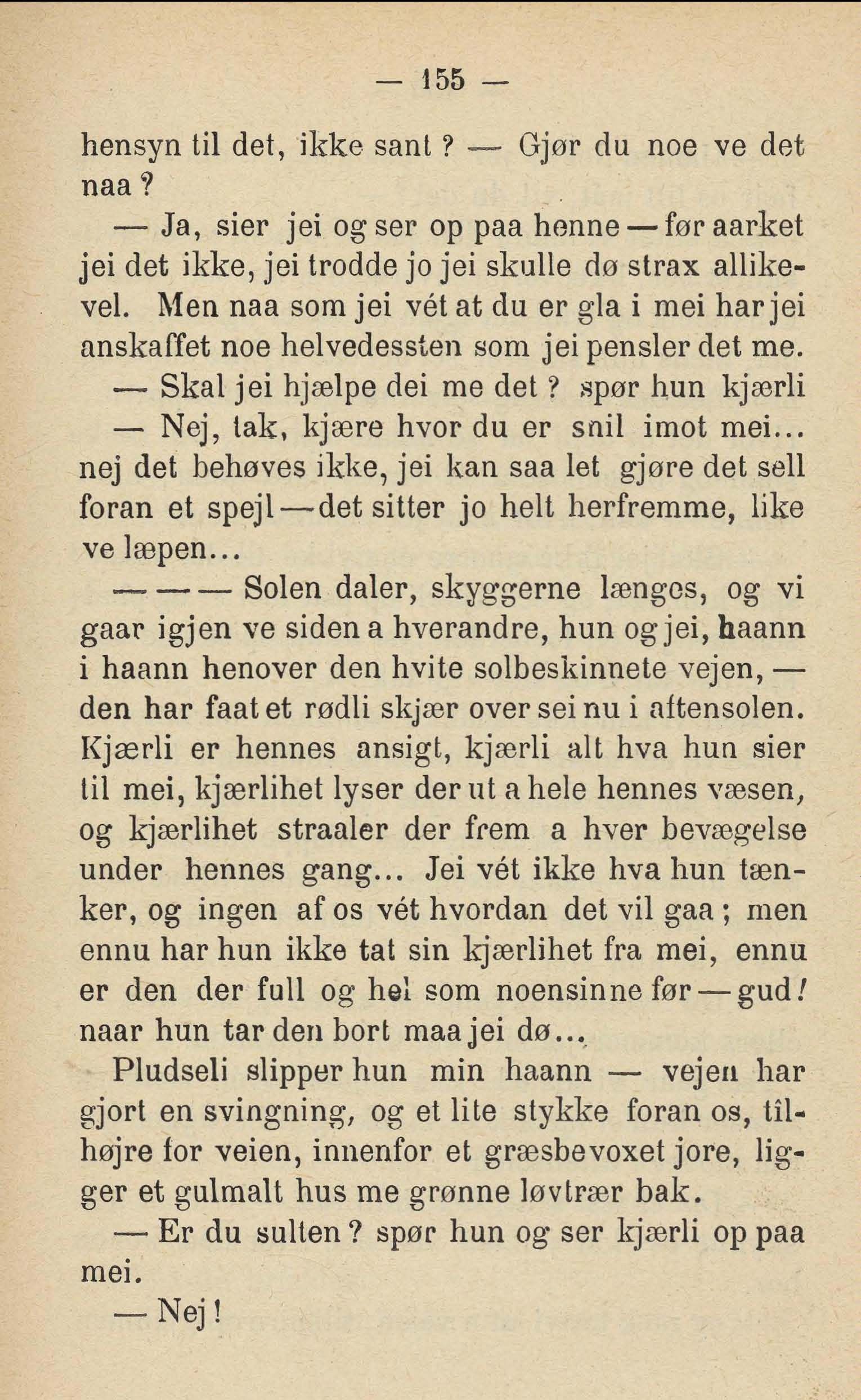 — 155 —

hensyn til det, ikke sant? — Gjør du noe ve det naa?

— Ja, sier jei og ser op paa henne — før aarket jei det ikke, jei trodde jo jei skulle dø strax allikevel. Men naa som jei vét at du er gla i mei har jei anskaffet noe helvedessten som jei pensler det me.

— Skal jei hjælpe dei me det? spør hun kjærli

— Nej, tak, kjære hvor du er snil imot mei... nej det behøves ikke, jei kan saa let gjøre det sell foran et spejl — det sitter jo helt herfremme, like ve læpen...

— — — Solen daler, skyggerne længes, og vi gaar igjen ve siden a hverandre, hun og jei, haann i haann henover den hvite solbeskinnete vejen, — den har faat et rødli skjær over sei nu i aftensolen. Kjærli er hennes ansigt, kjærli alt hva hun sier til mei, kjærlihet lyser der ut a hele hennes væsen, og kjærlihet straaler der frem a hver bevægelse under hennes gang... Jei vét ikke hva hun tænker, og ingen af os vét hvordan det vil gaa; men ennu har hun ikke tat sin kjærlihet fra mei, ennu er den der full og hel som noensinne før — gud! naar hun tar den bort maa jei dø...

Pludseli slipper hun min haann — vejen har gjort en svingning, og et lite stykke foran os, tilhøjre for veien, innenfor et græsbevoxet jore, ligger et gulmalt hus me grønne løvtrær bak.

— Er du sulten? spør hun og ser kjærli op paa mei.

— Nej!